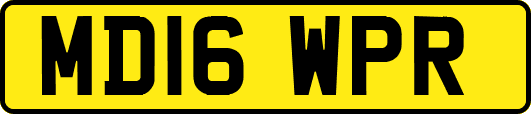 MD16 WPR